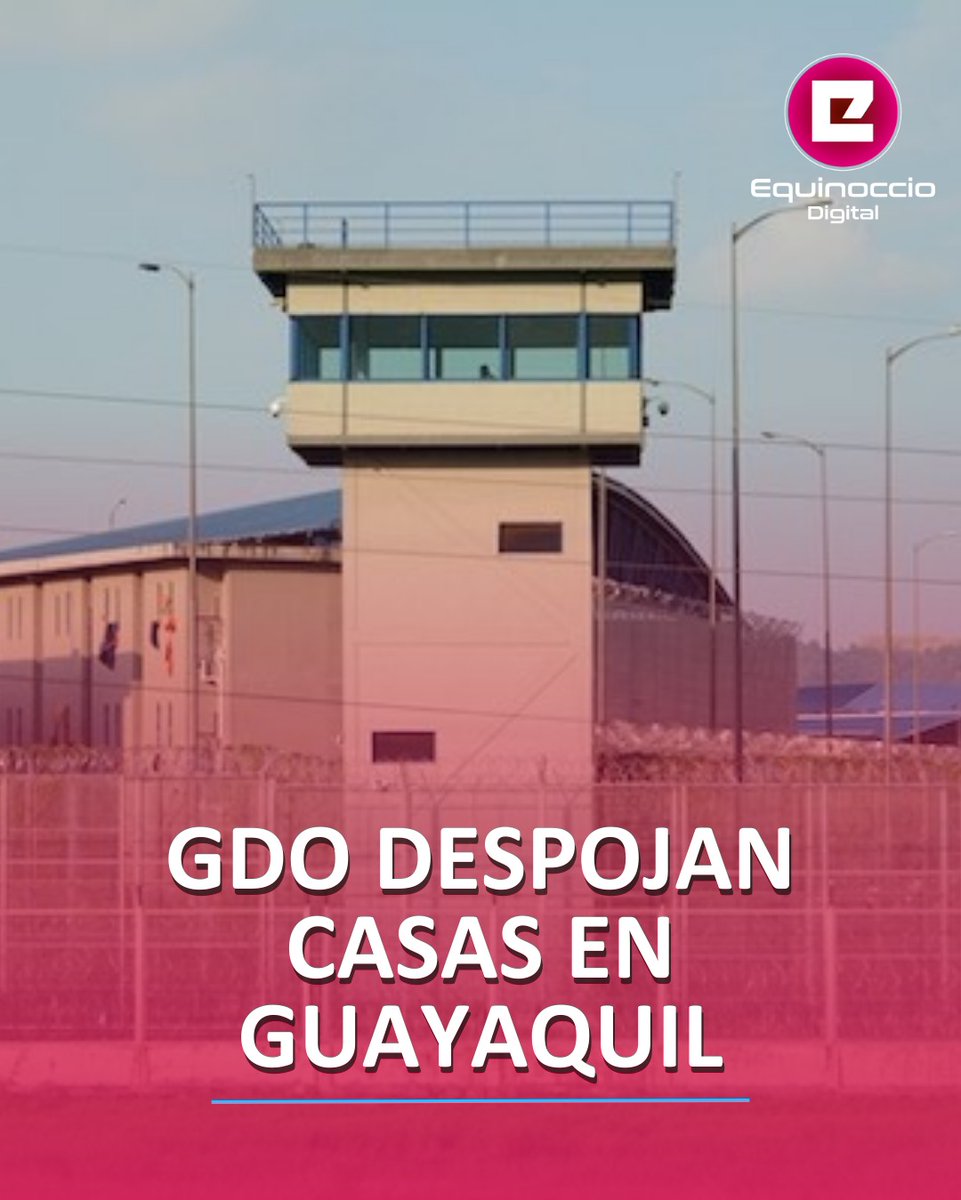 Equinoccio
Digital

GDO DESPOJAN CASAS EN GUAYAQUIL